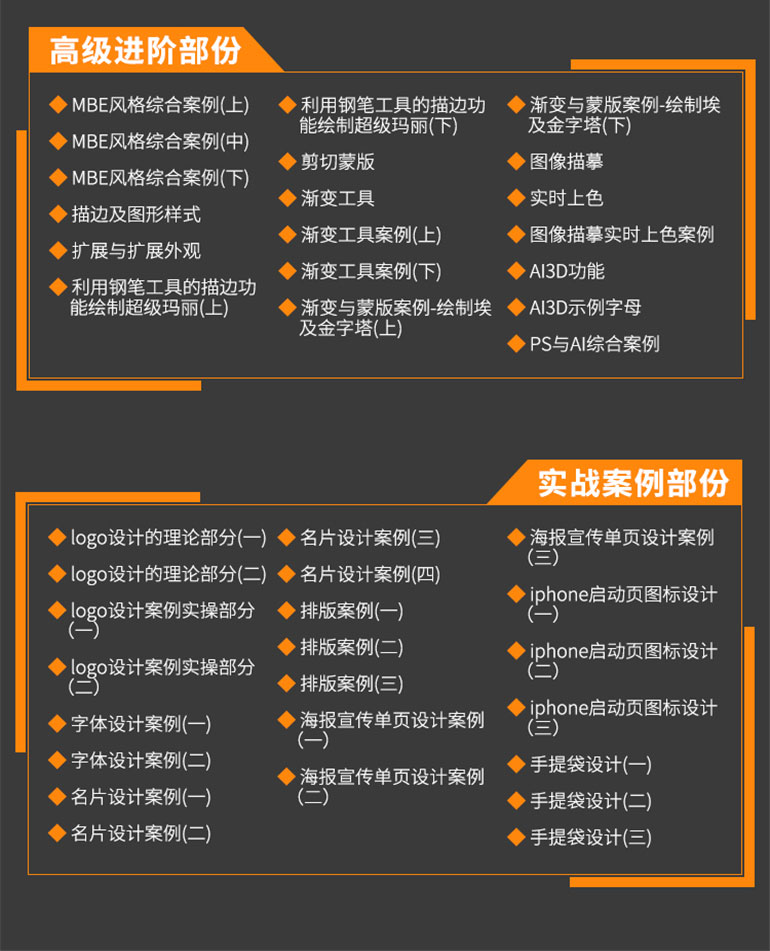 高级进阶部份

◆ MBE风格综合案例(上)
◆ MBE风格综合案例(中)
◆ MBE风格综合案例(下)
◆ 描边及图形样式
◆ 扩展与扩展外观
◆ 利用钢笔工具的描边功能绘制超级玛丽(上)

◆ 利用钢笔工具的描边功能绘制超级玛丽(下)
◆ 剪切蒙版
◆ 渐变工具
◆ 渐变工具案例(上)
◆ 渐变工具案例(下)
◆ 渐变与蒙版案例-绘制埃及金字塔(上)

◆ 渐变与蒙版案例-绘制埃及金字塔(下)
◆ 图像描摹
◆ 实时上色
◆ 图像描摹实时上色案例
◆ AI3D功能
◆ AI3D示例字母
◆ PS与AI综合案例

实战案例部份

◆ logo设计的理论部分(一)
◆ logo设计的理论部分(二)
◆ logo设计案例实操部分(一)
◆ logo设计案例实操部分(二)
◆ 字体设计案例(一)
◆ 字体设计案例(二)
◆ 名片设计案例(一)
◆ 名片设计案例(二)

◆ 名片设计案例(三)
◆ 名片设计案例(四)
◆ 排版案例(一)
◆ 排版案例(二)
◆ 排版案例(三)
◆ 海报宣传单页设计案例(一)
◆ 海报宣传单页设计案例(二)

◆ 海报宣传单页设计案例(三)
◆ iphone启动页图标设计(一)
◆ iphone启动页图标设计(二)
◆ iphone启动页图标设计(三)
◆ 手提袋设计(一)
◆ 手提袋设计(二)
◆ 手提袋设计(三)